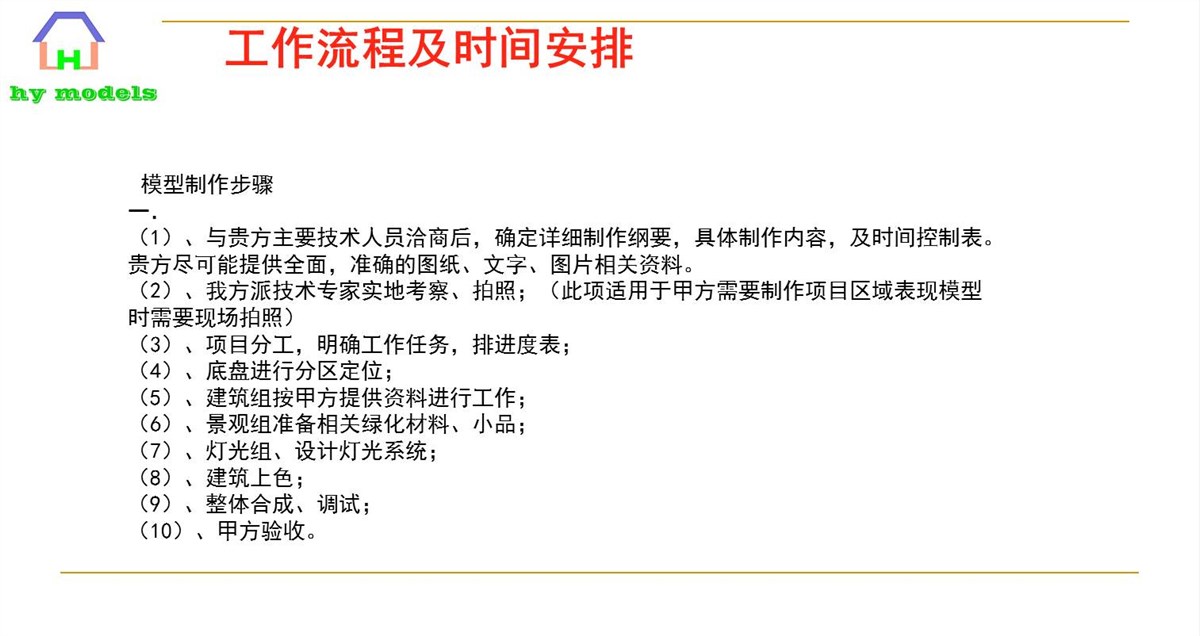 H
hy models

工作流程及时间安排

模型制作步骤
一.
（1）、与贵方主要技术人员洽商后，确定详细制作纲要，具体制作内容，及时间控制表。贵方尽可能提供全面，准确的图纸、文字、图片相关资料。
（2）、我方派技术专家实地考察、拍照；（此项适用于甲方需要制作项目区域表现模型时需要现场拍照）
（3）、项目分工，明确工作任务，排进度表；
（4）、底盘进行分区定位；
（5）、建筑组按甲方提供资料进行工作；
（6）、景观组准备相关绿化材料、小品；
（7）、灯光组、设计灯光系统；
（8）、建筑上色；
（9）、整体合成、调试；
（10）、甲方验收。